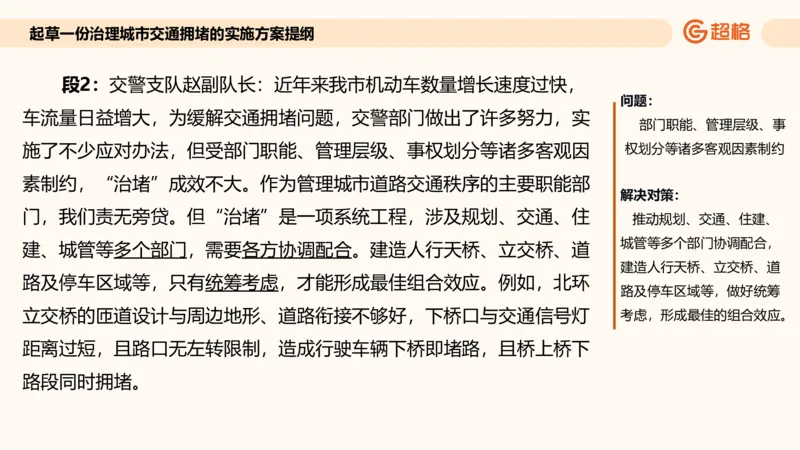 起草一份治理城市交通拥堵的实施方案提纲

超格

段2：交警支队赵副队长：近年来我市机动车数量增长速度过快，车流量日益增大，为缓解交通拥堵问题，交警部门做出了许多努力，实施了不少应对办法，但受部门职能、管理层级、事权划分等诸多客观因素制约，“治堵”成效不大。作为管理城市道路交通秩序的主要职能部门，我们责无旁贷。但“治堵”是一项系统工程，涉及规划、交通、住建、城管等多个部门，需要各方协调配合。建造人行天桥、立交桥、道路及停车区域等，只有统筹考虑，才能形成最佳组合效应。例如，北环立交桥的匝道设计与周边地形、道路衔接不够好，下桥口与交通信号灯距离过短，且路口无左转限制，造成行驶车辆下桥即堵路，且桥上桥下路段同时拥堵。

问题：
部门职能、管理层级、事权划分等诸多客观因素制约

解决对策：
推动规划、交通、住建、城管等多个部门协调配合，建造人行天桥、立交桥、道路及停车区域等，做好统筹考虑，形成最佳的组合效应。